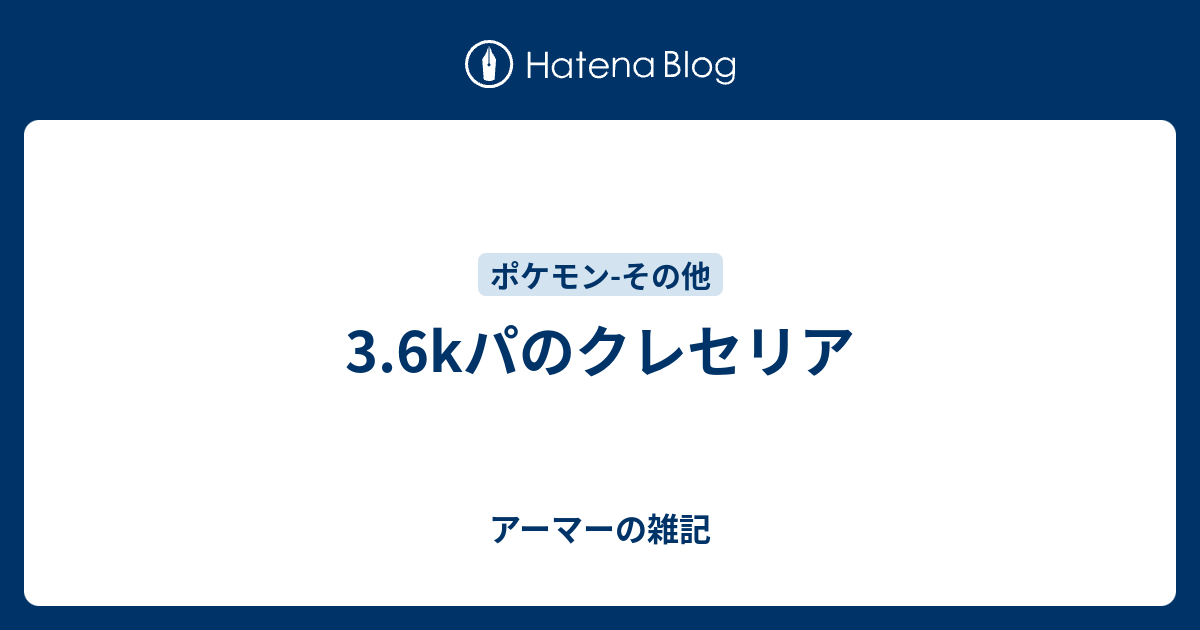 Hatena Blog

ポケモン-その他

3.6kパのクレセリア

アーマーの雑記